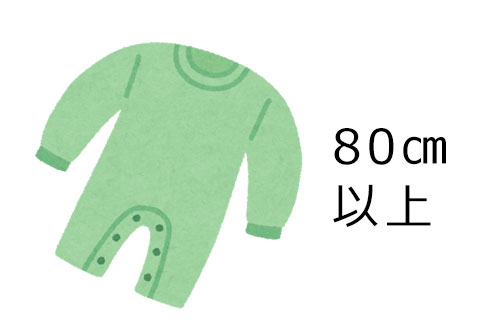 ８０㎝
以上